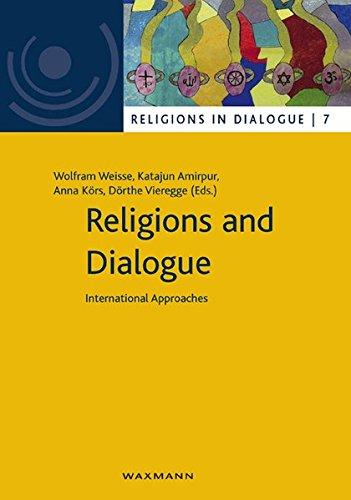 RELIGIONS IN DIALOGUE | 7

Wolfram Weisse, Katajun Amirpur, Anna Körs, Dörthe Vieregge (Eds.)

Religions and Dialogue

International Approaches

WAXMANN